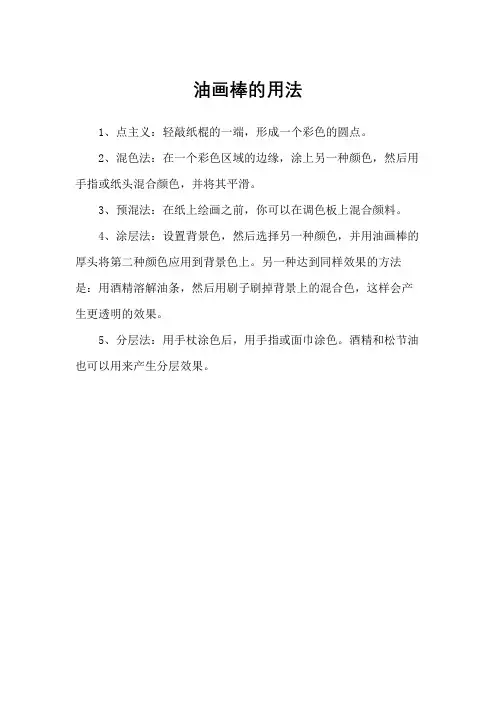 油画棒的用法

1、点主义：轻敲纸棍的一端，形成一个彩色的圆点。

2、混色法：在一个彩色区域的边缘，涂上另一种颜色，然后用手指或纸头混合颜色，并将其平滑。

3、预混法：在纸上绘画之前，你可以在调色板上混合颜料。

4、涂层法：设置背景色，然后选择另一种颜色，并用油画棒的厚头将第二种颜色应用到背景色上。另一种达到同样效果的方法是：用酒精溶解油条，然后用刷子刷掉背景上的混合色，这样会产生更透明的效果。

5、分层法：用手杖涂色后，用手指或面巾涂色。酒精和松节油也可以用来产生分层效果。